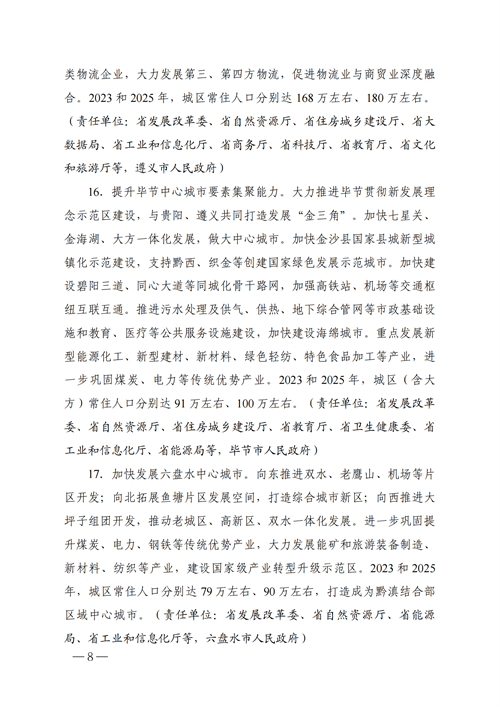 类物流企业，大力发展第三、第四方物流，促进物流业与商贸业深度融合。2023 和 2025 年，城区常住人口分别达 168 万左右、180 万左右。（责任单位：省发展改革委、省自然资源厅、省住房城乡建设厅、省大数据局、省工业和信息化厅、省商务厅、省科技厅、省教育厅、省文化和旅游厅等，遵义市人民政府）

16. 提升毕节中心城市要素集聚能力。大力推进毕节贯彻新发展理念示范区建设，与贵阳、遵义共同打造发展“金三角”。加快七星关、金海湖、大方一体化发展，做大中心城市。加快金沙县国家县城新型城镇化示范建设，支持黔西、织金等创建国家绿色发展示范城市。加快建设碧阳三道、同心大道等同城化骨干路网，加强高铁站、机场等交通枢纽互联互通。推进污水处理及供气、供热、地下综合管网等市政基础设施和教育、医疗等公共服务设施建设，加快建设海绵城市。重点发展新型能源化工、新型建材、新材料、绿色轻纺、特色食品加工等产业，进一步巩固煤炭、电力等传统优势产业。2023 和 2025 年，城区（含大方）常住人口分别达 91 万左右、100 万左右。（责任单位：省发展改革委、省自然资源厅、省住房城乡建设厅、省教育厅、省卫生健康委、省工业和信息化厅、省能源局等，毕节市人民政府）

17. 加快发展六盘水中心城市。向东推进双水、老鹰山、机场等片区开发；向北拓展鱼塘片区发展空间，打造综合城市新区；向西推进大坪子组团开发，推动老城区、高新区、双水一体化发展。进一步巩固提升煤炭、电力、钢铁等传统优势产业，大力发展能矿和旅游装备制造、新材料、纺织等产业，建设国家级产业转型升级示范区。2023 和 2025 年，城区常住人口分别达 79 万左右、90 万左右，打造成为黔滇结合部区域中心城市。（责任单位：省发展改革委、省自然资源厅、省能源局、省工业和信息化厅等，六盘水市人民政府）

—8—